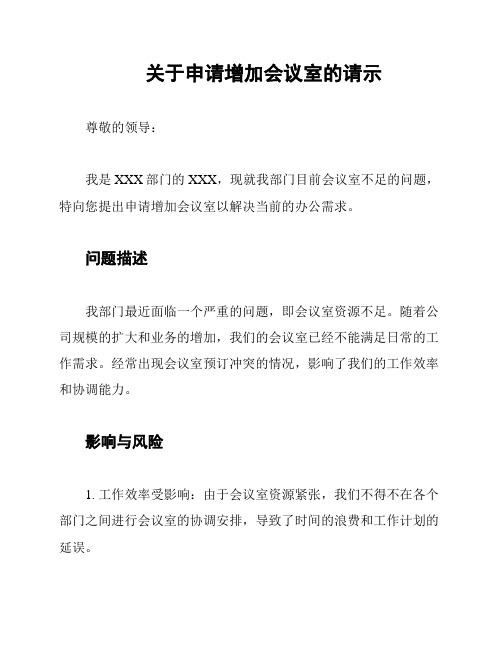 关于申请增加会议室的请示

尊敬的领导：

我是 XXX 部门的 XXX，现就我部门目前会议室不足的问题，特向您提出申请增加会议室以解决当前的办公需求。

问题描述

我部门最近面临一个严重的问题，即会议室资源不足。随着公司规模的扩大和业务的增加，我们的会议室已经不能满足日常的工作需求。经常出现会议室预订冲突的情况，影响了我们的工作效率和协调能力。

影响与风险

1. 工作效率受影响：由于会议室资源紧张，我们不得不在各个部门之间进行会议室的协调安排，导致了时间的浪费和工作计划的延误。